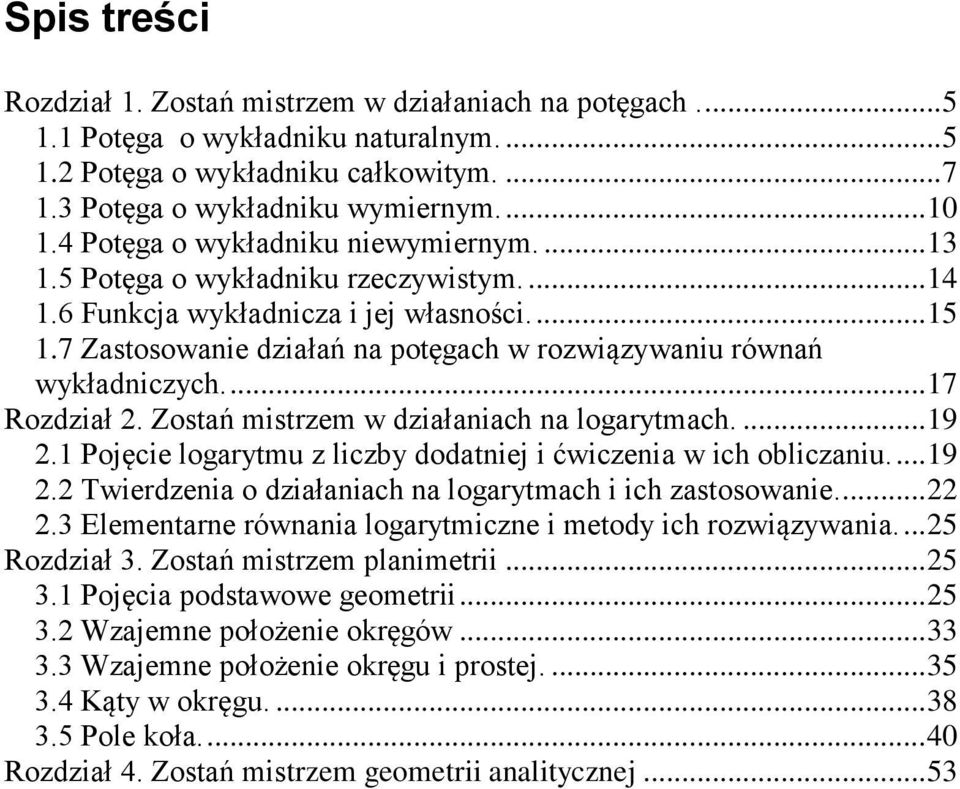 Spis treści

Rozdział 1. Zostań mistrzem w działaniach na potęgach ...5
1.1 Potęga o wykładniku naturalnym. ...5
1.2 Potęga o wykładniku całkowitym. ...7
1.3 Potęga o wykładniku wymiernym. ...10
1.4 Potęga o wykładniku niewymiernym. ...13
1.5 Potęga o wykładniku rzeczywistym. ...14
1.6 Funkcja wykładnicza i jej własności. ...15
1.7 Zastosowanie działań na potęgach w rozwiązywaniu równań wykładniczych. ...17
Rozdział 2. Zostań mistrzem w działaniach na logarytmach. ...19
2.1 Pojęcie logarytmu z liczby dodatniej i ćwiczenia w ich obliczaniu. ...19
2.2 Twierdzenia o działaniach na logarytmach i ich zastosowanie. ...22
2.3 Elementarne równania logarytmiczne i metody ich rozwiązywania. ...25
Rozdział 3. Zostań mistrzem planimetrii ...25
3.1 Pojęcia podstawowe geometrii ...25
3.2 Wzajemne położenie okręgów ...33
3.3 Wzajemne położenie okręgu i prostej. ...35
3.4 Kąty w okręgu. ...38
3.5 Pole koła. ...40
Rozdział 4. Zostań mistrzem geometrii analitycznej ...53